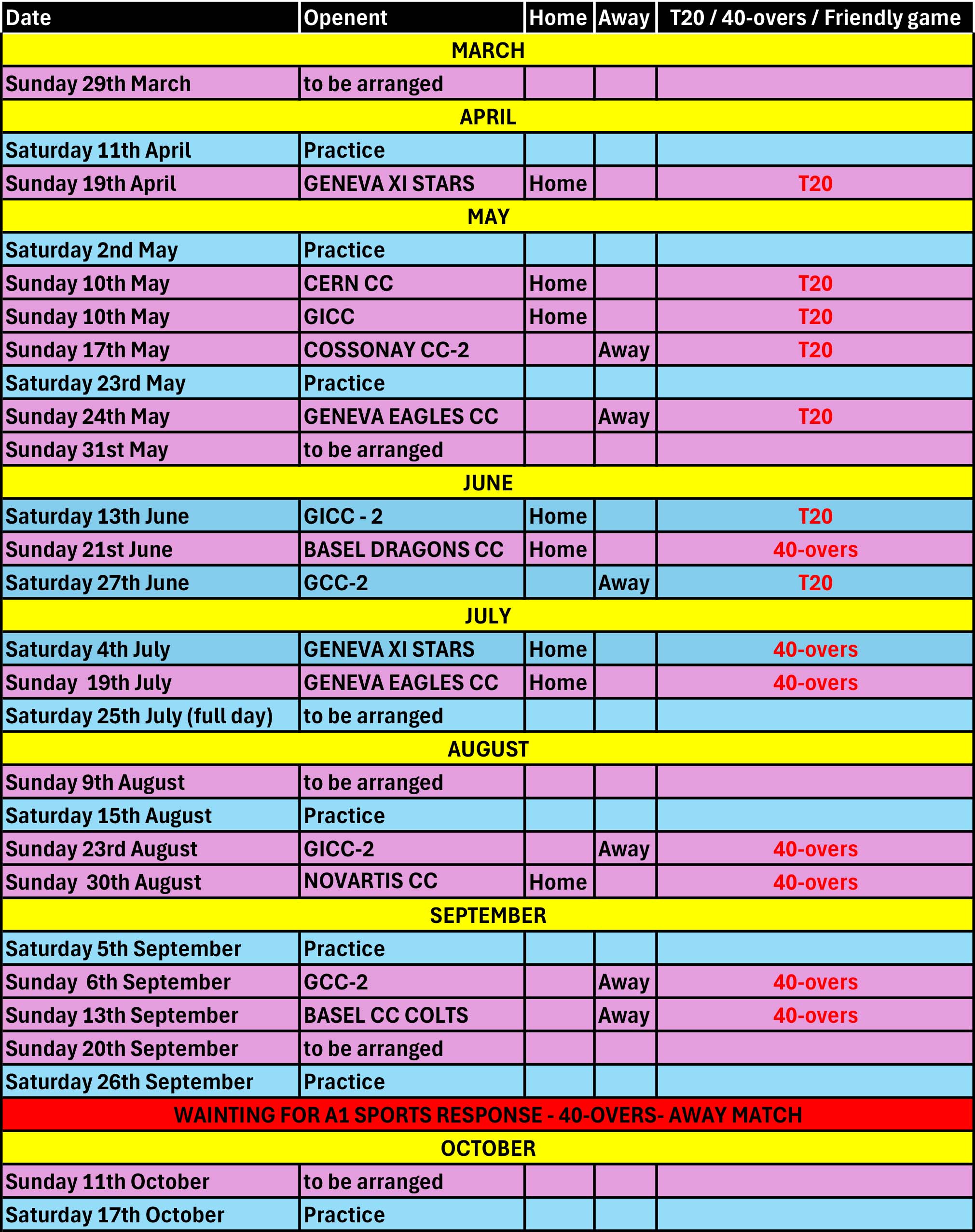 | Date | Openent | Home | Away | T20 / 40-overs / Friendly game |
|---|---|---|---|---|
| MARCH | | | | |
| Sunday 29th March | to be arranged | | | |
| APRIL | | | | |
| Saturday 11th April | Practice | | | |
| Sunday 19th April | GENEVA XI STARS | Home | | T20 |
| MAY | | | | |
| Saturday 2nd May | Practice | | | |
| Sunday 10th May | CERN CC | Home | | T20 |
| Sunday 10th May | GICC | Home | | T20 |
| Sunday 17th May | COSSONAY CC-2 | | Away | T20 |
| Saturday 23rd May | Practice | | | |
| Sunday 24th May | GENEVA EAGLES CC | | Away | T20 |
| Sunday 31st May | to be arranged | | | |
| JUNE | | | | |
| Saturday 13th June | GICC - 2 | Home | | T20 |
| Sunday 21st June | BASEL DRAGONS CC | Home | | 40-overs |
| Saturday 27th June | GCC-2 | | Away | T20 |
| JULY | | | | |
| Saturday 4th July | GENEVA XI STARS | Home | | 40-overs |
| Sunday 19th July | GENEVA EAGLES CC | Home | | 40-overs |
| Saturday 25th July (full day) | to be arranged | | | |
| AUGUST | | | | |
| Sunday 9th August | to be arranged | | | |
| Saturday 15th August | Practice | | | |
| Sunday 23rd August | GICC-2 | | Away | 40-overs |
| Sunday 30th August | NOVARTIS CC | Home | | 40-overs |
| SEPTEMBER | | | | |
| Saturday 5th September | Practice | | | |
| Sunday 6th September | GCC-2 | | Away | 40-overs |
| Sunday 13th September | BASEL CC COLTS | | Away | 40-overs |
| Sunday 20th September | to be arranged | | | |
| Saturday 26th September | Practice | | | |
| WAINTING FOR A1 SPORTS RESPONSE - 40-OVERS- AWAY MATCH | | | | |
| OCTOBER | | | | |
| Sunday 11th October | to be arranged | | | |
| Saturday 17th October | Practice | | | |